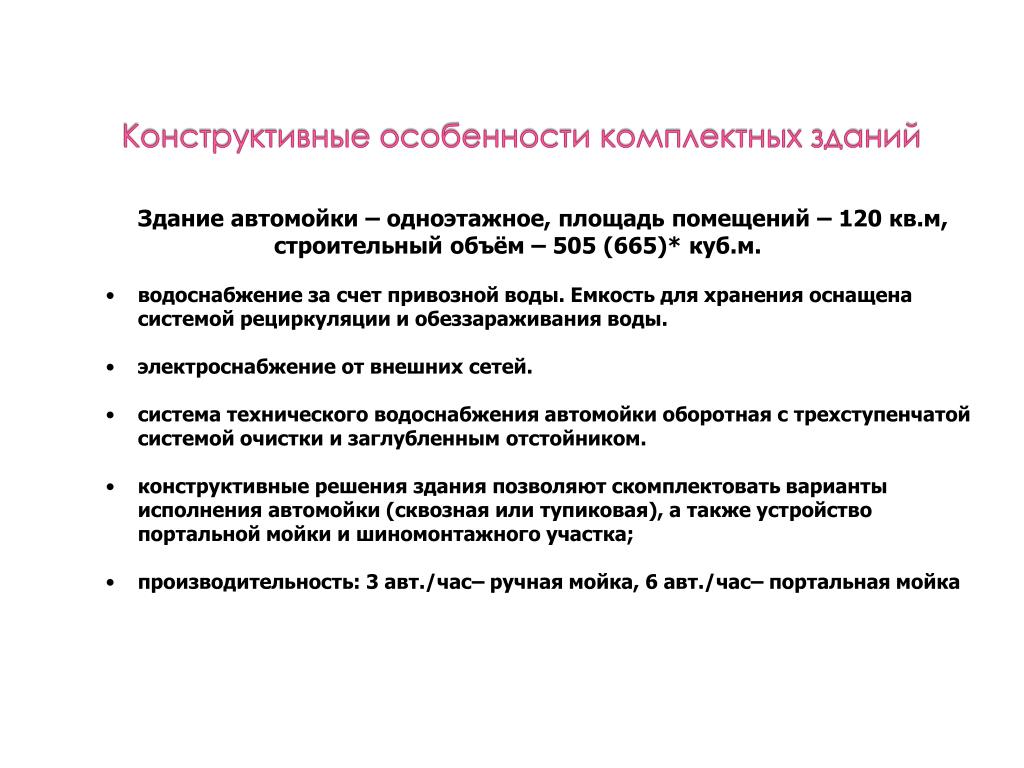 Конструктивные особенности комплектных зданий

Здание автомойки – одноэтажное, площадь помещений – 120 кв.м, строительный объём – 505 (665)* куб.м.

• водоснабжение за счет привозной воды. Емкость для хранения оснащена системой рециркуляции и обеззараживания воды.

• электроснабжение от внешних сетей.

• система технического водоснабжения автомойки оборотная с трехступенчатой системой очистки и заглубленным отстойником.

• конструктивные решения здания позволяют скомплектовать варианты исполнения автомойки (сквозная или тупиковая), а также устройство портальной мойки и шиномонтажного участка;

• производительность: 3 авт./час– ручная мойка, 6 авт./час– портальная мойка